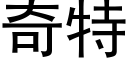 奇特